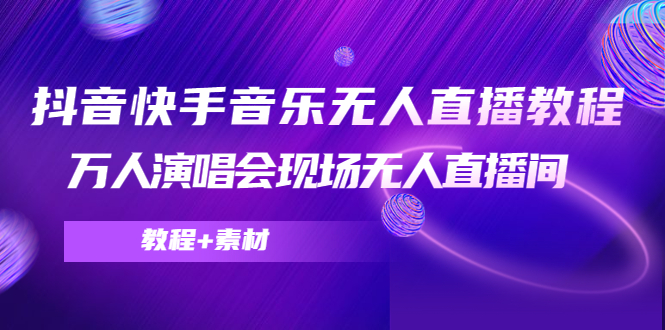 抖音快手音乐无人直播教程

万人演唱会现场无人直播间

教程+素材